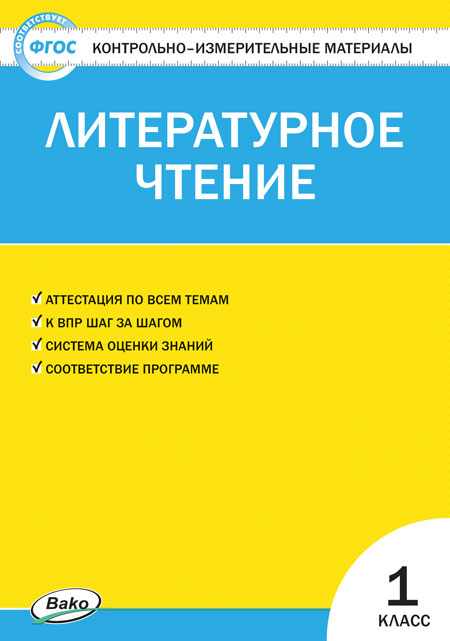 СООТВЕТСТВУЕТ
ФГОС

КОНТРОЛЬНО-ИЗМЕРИТЕЛЬНЫЕ МАТЕРИАЛЫ

ЛИТЕРАТУРНОЕ ЧТЕНИЕ

✓ АТТЕСТАЦИЯ ПО ВСЕМ ТЕМАМ
✓ К ВПР ШАГ ЗА ШАГОМ
✓ СИСТЕМА ОЦЕНКИ ЗНАНИЙ
✓ СООТВЕТСТВИЕ ПРОГРАММЕ

Вако

1
КЛАСС